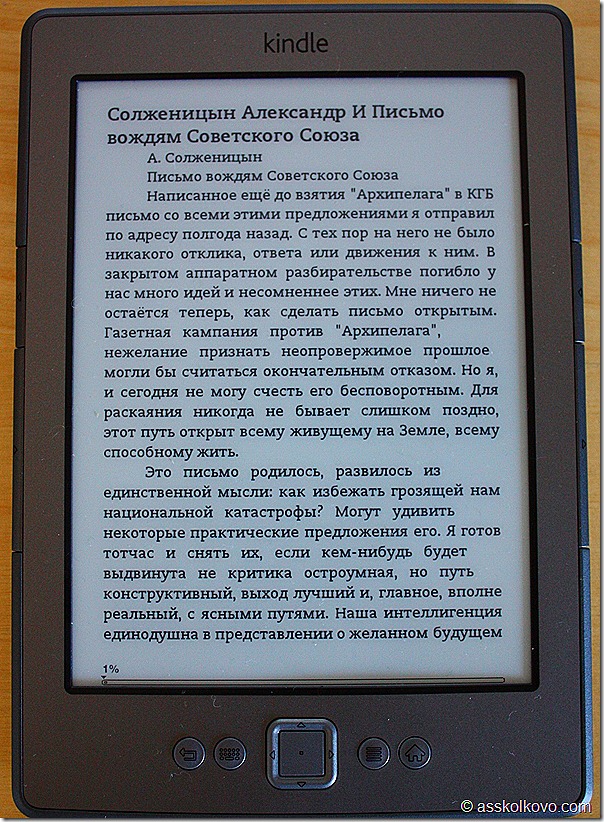 kindle

Солженицын Александр И Письмо вождям Советского Союза

А. Солженицын

Письмо вождям Советского Союза

Написанное ещё до взятия "Архипелага" в КГБ письмо со всеми этими предложениями я отправил по адресу полгода назад. С тех пор на него не было никакого отклика, ответа или движения к ним. В закрытом аппаратном разбирательстве погибло у нас много идей и несомненнее этих. Мне ничего не остаётся теперь, как сделать письмо открытым. Газетная кампания против "Архипелага", нежелание признать неопровержимое прошлое могли бы считаться окончательным отказом. Но я, и сегодня не могу счесть его бесповоротным. Для раскаяния никогда не бывает слишком поздно, этот путь открыт всему живущему на Земле, всему способному жить.

Это письмо родилось, развилось из единственной мысли: как избежать грозящей нам национальной катастрофы? Могут удивить некоторые практические предложения его. Я готов тотчас и снять их, если кем-нибудь будет выдвинута не критика остроумная, но путь конструктивный, выход лучший и, главное, вполне реальный, с ясными путями. Наша интеллигенция единодушна в представлении о желанном будущем

1%

© asskolkovo.com